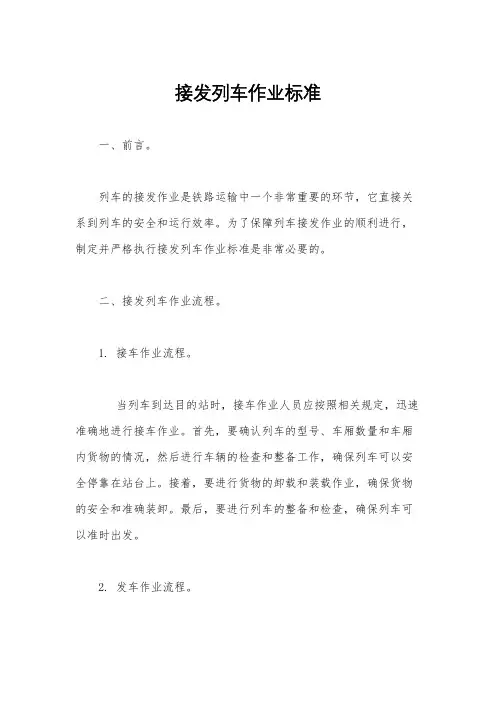 接发列车作业标准

一、前言。

列车的接发作业是铁路运输中一个非常重要的环节，它直接关系到列车的安全和运行效率。为了保障列车接发作业的顺利进行，制定并严格执行接发列车作业标准是非常必要的。

二、接发列车作业流程。

1. 接车作业流程。

当列车到达目的站时，接车作业人员应按照相关规定，迅速准确地进行接车作业。首先，要确认列车的型号、车厢数量和车厢内货物的情况，然后进行车辆的检查和整备工作，确保列车可以安全停靠在站台上。接着，要进行货物的卸载和装载作业，确保货物的安全和准确装卸。最后，要进行列车的整备和检查，确保列车可以准时出发。

2. 发车作业流程。